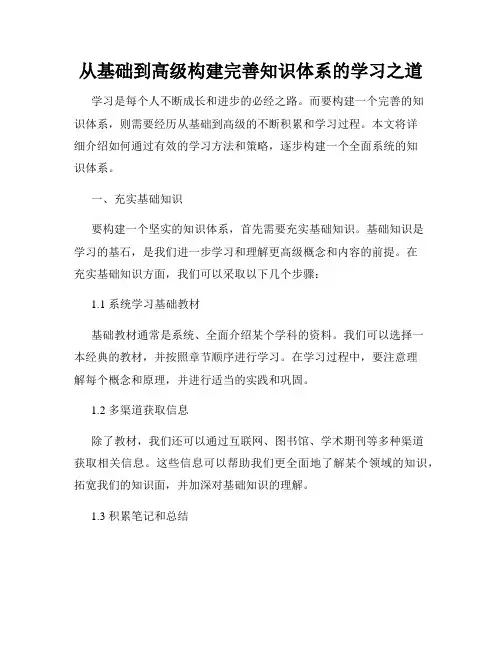 从基础到高级构建完善知识体系的学习之道

学习是每个人不断成长和进步的必经之路。而要构建一个完善的知识体系，则需要经历从基础到高级的不断积累和学习过程。本文将详细介绍如何通过有效的学习方法和策略，逐步构建一个全面系统的知识体系。

一、充实基础知识

要构建一个坚实的知识体系，首先需要充实基础知识。基础知识是学习的基石，是我们进一步学习和理解更高级概念和内容的前提。在充实基础知识方面，我们可以采取以下几个步骤：

1.1 系统学习基础教材

基础教材通常是系统、全面介绍某个学科的资料。我们可以选择一本经典的教材，并按照章节顺序进行学习。在学习过程中，要注意理解每个概念和原理，并进行适当的实践和巩固。

1.2 多渠道获取信息

除了教材，我们还可以通过互联网、图书馆、学术期刊等多种渠道获取相关信息。这些信息可以帮助我们更全面地了解某个领域的知识，拓宽我们的知识面，并加深对基础知识的理解。

1.3 积累笔记和总结